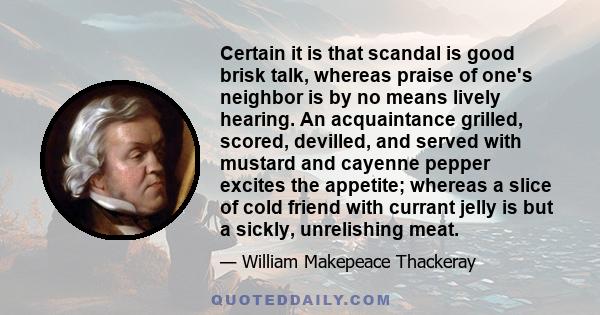 Certain it is that scandal is good brisk talk, whereas praise of one's neighbor is by no means lively hearing. An acquaintance grilled, scored, devilled, and served with mustard and cayenne pepper excites the appetite; whereas a slice of cold friend with currant jelly is but a sickly, unrelishing meat.

— William Makepeace Thackeray

QUOTEDDAILY.COM